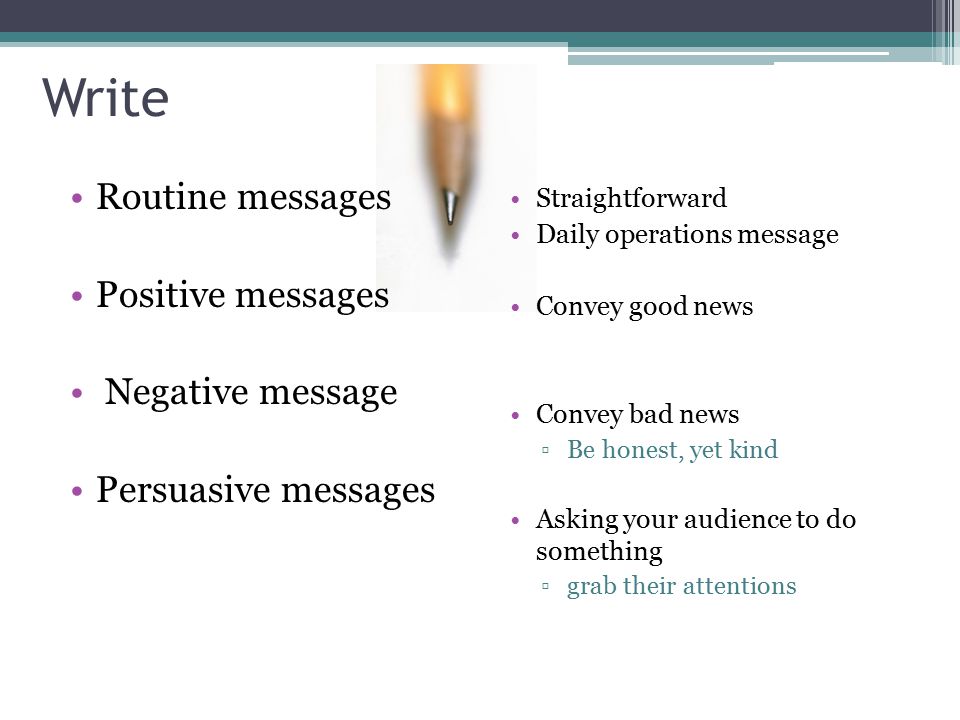 Write

• Routine messages

• Positive messages

• Negative message

• Persuasive messages

• Straightforward
• Daily operations message

• Convey good news

• Convey bad news
▫ Be honest, yet kind

• Asking your audience to do something
▫ grab their attentions